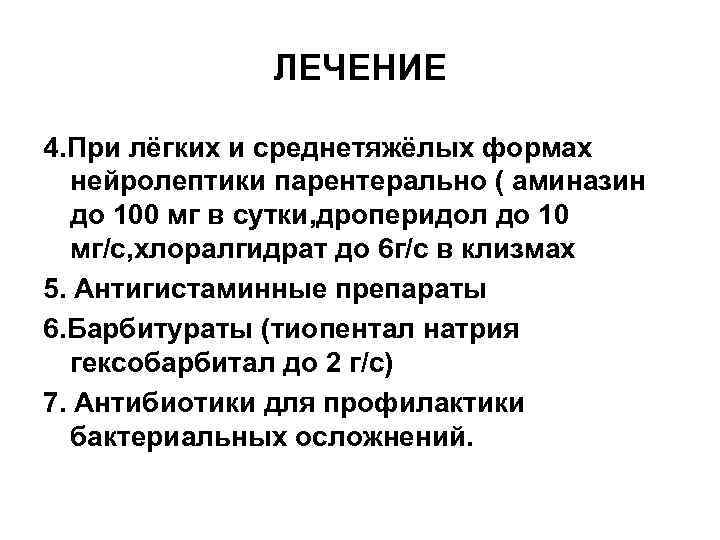 ЛЕЧЕНИЕ

4.При лёгких и среднетяжёлых формах нейролептики парентерально ( аминазин до 100 мг в сутки,дроперидол до 10 мг/с,хлоралгидрат до 6г/с в клизмах

5. Антигистаминные препараты

6.Барбитураты (тиопентал натрия гексобарбитал до 2 г/с)

7. Антибиотики для профилактики бактериальных осложнений.